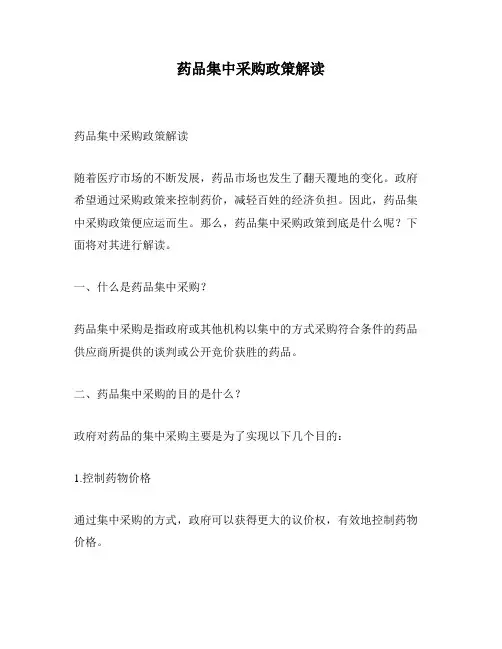 药品集中采购政策解读

药品集中采购政策解读

随着医疗市场的不断发展，药品市场也发生了翻天覆地的变化。政府希望通过采购政策来控制药价，减轻百姓的经济负担。因此，药品集中采购政策便应运而生。那么，药品集中采购政策到底是什么呢？下面将对其进行解读。

一、什么是药品集中采购？

药品集中采购是指政府或其他机构以集中的方式采购符合条件的药品供应商所提供的谈判或公开竞价获胜的药品。

二、药品集中采购的目的是什么？

政府对药品的集中采购主要是为了实现以下几个目的：

1.控制药物价格

通过集中采购的方式，政府可以获得更大的议价权，有效地控制药物价格。